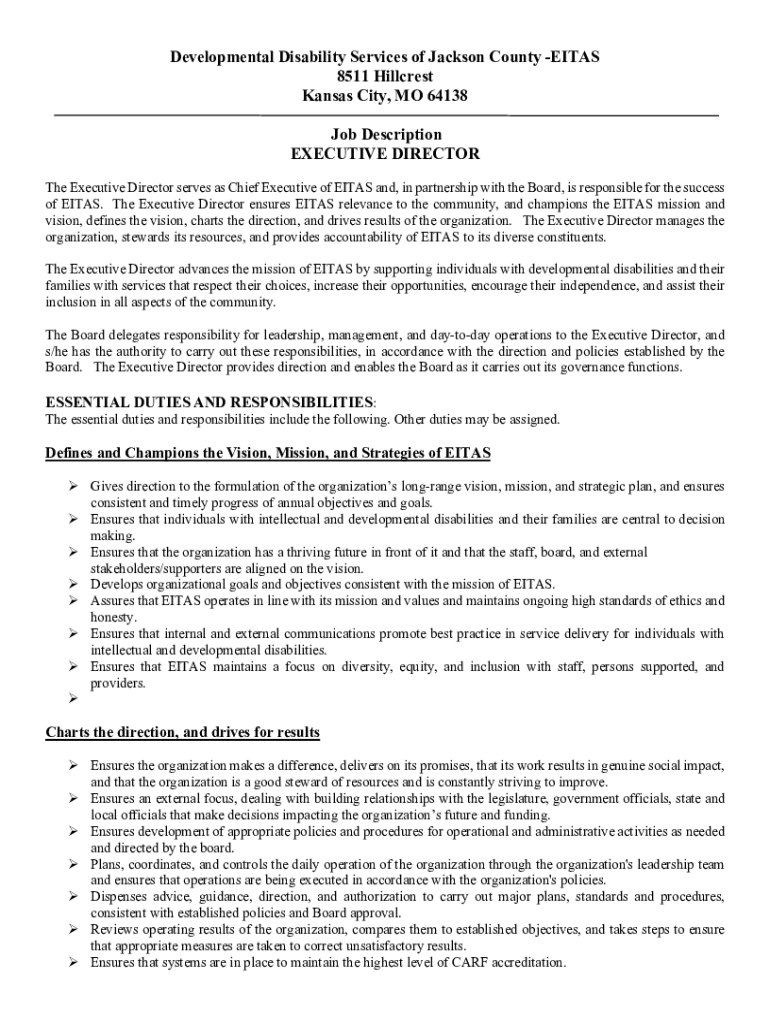 Developmental Disability Services of Jackson County -EITAS
8511 Hillcrest
Kansas City, MO 64138

Job Description
EXECUTIVE DIRECTOR

The Executive Director serves as Chief Executive of EITAS and, in partnership with the Board, is responsible for the success of EITAS. The Executive Director ensures EITAS relevance to the community, and champions the EITAS mission and vision, defines the vision, charts the direction, and drives results of the organization. The Executive Director manages the organization, stewards its resources, and provides accountability of EITAS to its diverse constituents.

The Executive Director advances the mission of EITAS by supporting individuals with developmental disabilities and their families with services that respect their choices, increase their opportunities, encourage their independence, and assist their inclusion in all aspects of the community.

The Board delegates responsibility for leadership, management, and day-to-day operations to the Executive Director, and s/he has the authority to carry out these responsibilities, in accordance with the direction and policies established by the Board. The Executive Director provides direction and enables the Board as it carries out its governance functions.

ESSENTIAL DUTIES AND RESPONSIBILITIES:
The essential duties and responsibilities include the following. Other duties may be assigned.

Defines and Champions the Vision, Mission, and Strategies of EITAS

➢ Gives direction to the formulation of the organization's long-range vision, mission, and strategic plan, and ensures consistent and timely progress of annual objectives and goals.
➢ Ensures that individuals with intellectual and developmental disabilities and their families are central to decision making.
➢ Ensures that the organization has a thriving future in front of it and that the staff, board, and external stakeholders/supporters are aligned on the vision.
➢ Develops organizational goals and objectives consistent with the mission of EITAS.
➢ Assures that EITAS operates in line with its mission and values and maintains ongoing high standards of ethics and honesty.
➢ Ensures that internal and external communications promote best practice in service delivery for individuals with intellectual and developmental disabilities.
➢ Ensures that EITAS maintains a focus on diversity, equity, and inclusion with staff, persons supported, and providers.
➢

Charts the direction, and drives for results

➢ Ensures the organization makes a difference, delivers on its promises, that its work results in genuine social impact, and that the organization is a good steward of resources and is constantly striving to improve.
➢ Ensures an external focus, dealing with building relationships with the legislature, government officials, state and local officials that make decisions impacting the organization's future and funding.
➢ Ensures development of appropriate policies and procedures for operational and administrative activities as needed and directed by the board.
➢ Plans, coordinates, and controls the daily operation of the organization through the organization's leadership team and ensures that operations are being executed in accordance with the organization's policies.
➢ Dispenses advice, guidance, direction, and authorization to carry out major plans, standards and procedures, consistent with established policies and Board approval.
➢ Reviews operating results of the organization, compares them to established objectives, and takes steps to ensure that appropriate measures are taken to correct unsatisfactory results.
➢ Ensures that systems are in place to maintain the highest level of CARF accreditation.